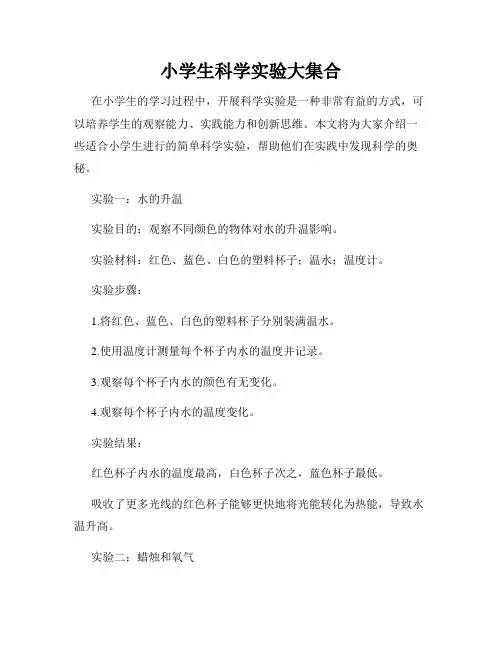 小学生科学实验大集合

在小学生的学习过程中，开展科学实验是一种非常有益的方式，可以培养学生的观察能力、实践能力和创新思维。本文将为大家介绍一些适合小学生进行的简单科学实验，帮助他们在实践中发现科学的奥秘。

实验一：水的升温

实验目的：观察不同颜色的物体对水的升温影响。

实验材料：红色、蓝色、白色的塑料杯子；温水；温度计。

实验步骤：

1.将红色、蓝色、白色的塑料杯子分别装满温水。

2.使用温度计测量每个杯子内水的温度并记录。

3.观察每个杯子内水的颜色有无变化。

4.观察每个杯子内水的温度变化。

实验结果：

红色杯子内水的温度最高，白色杯子次之，蓝色杯子最低。

吸收了更多光线的红色杯子能够更快地将光能转化为热能，导致水温升高。

实验二：蜡烛和氧气